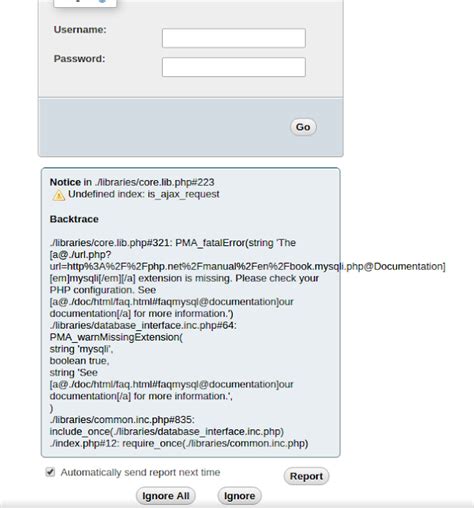 Username:

Password:

Go

Notice in ./libraries/core.lib.php#223
Undefined index: is_ajax_request

Backtrace

./libraries/core.lib.php#321: PMA_fatalError(string 'The [a@./url.php?url=http%3A%2F%2Fphp.net%2Fmanual%2Fen%2Fbook.mysqli.php@Documentation][em]mysqli[/em][/a] extension is missing. Please check your PHP configuration. See [a@./doc/html/faq.html#faqmysql@documentation]our documentation[/a] for more information.')
./libraries/database_interface.inc.php#64: PMA_warnMissingExtension(
string 'mysqli',
boolean true,
string 'See [a@./doc/html/faq.html#faqmysql@documentation]our documentation[/a] for more information.',
)
./libraries/common.inc.php#835: include_once(./libraries/database_interface.inc.php)
./index.php#12: require_once(./libraries/common.inc.php)

Automatically send report next time

Report

Ignore All

Ignore